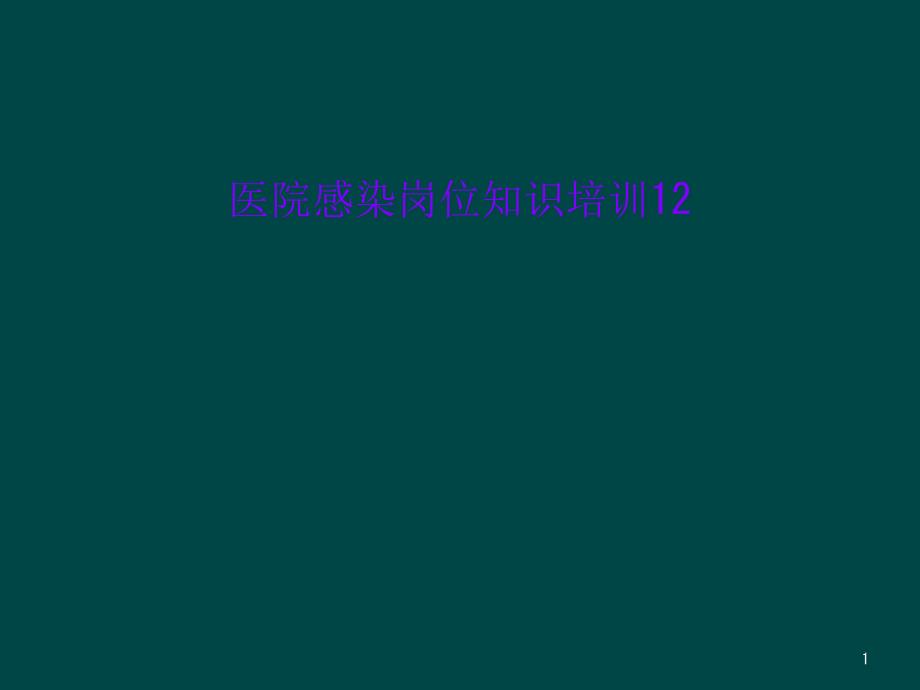 医院感染岗位知识培训12

1